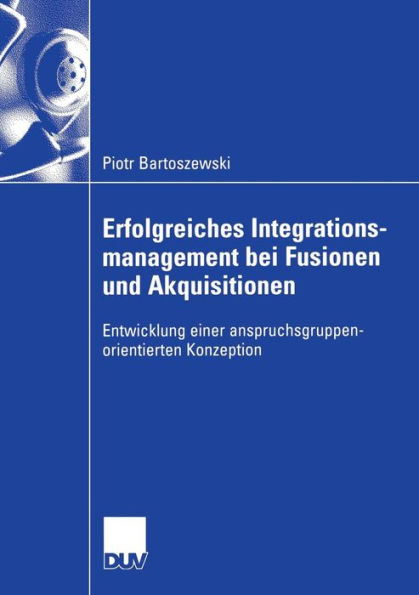 Piotr Bartoszewski

Erfolgreiches Integrationsmanagement bei Fusionen und Akquisitionen

Entwicklung einer anspruchsgruppenorientierten Konzeption

DUV